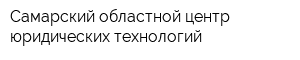 Самарский областной центр юридических технологий